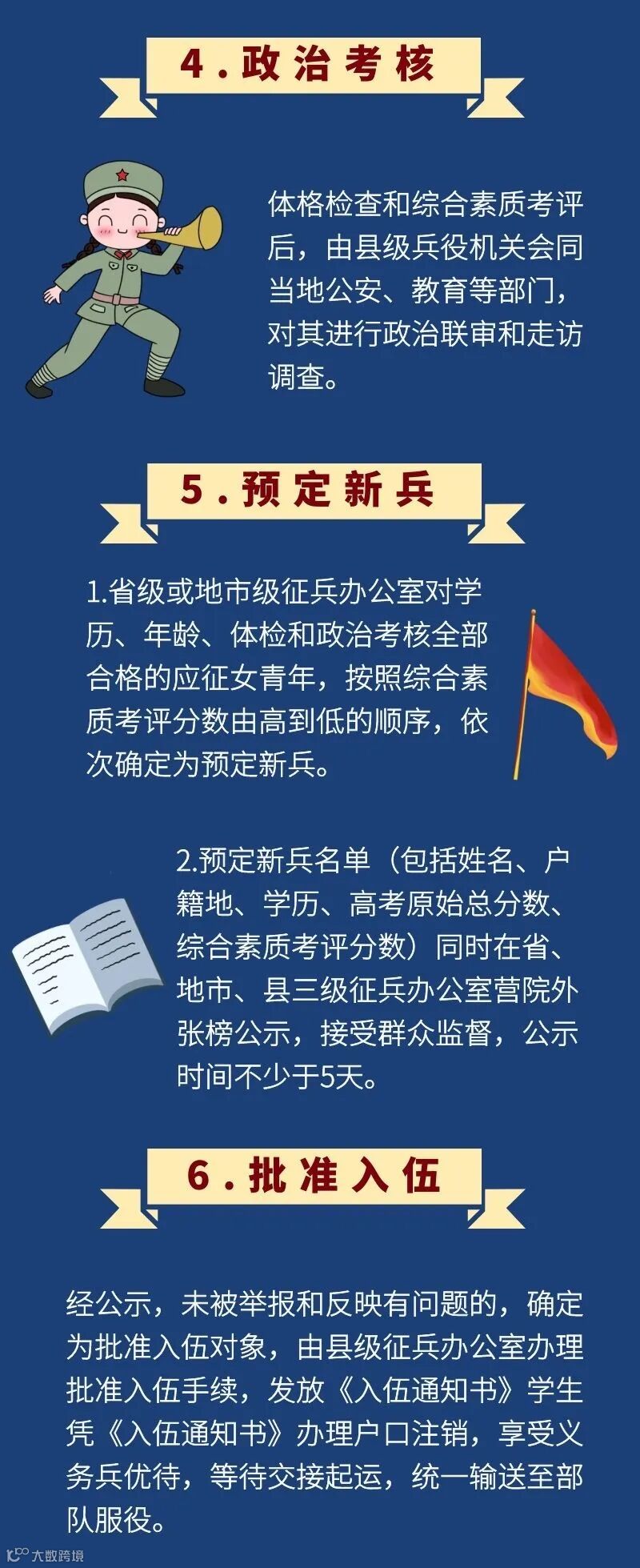 4.政治考核

体格检查和综合素质考评后，由县级兵役机关会同当地公安、教育等部门，对其进行政治联审和走访调查。

5.预定新兵

1.省级或地市级征兵办公室对学历、年龄、体检和政治考核全部合格的应征女青年，按照综合素质考评分数由高到低的顺序，依次确定为预定新兵。

2.预定新兵名单（包括姓名、户籍地、学历、高考原始总分数、综合素质考评分数）同时在省、地市、县三级征兵办公室营院外张榜公示，接受群众监督，公示时间不少于5天。

6.批准入伍

经公示，未被举报和反映有问题的，确定为批准入伍对象，由县级征兵办公室办理批准入伍手续，发放《入伍通知书》学生凭《入伍通知书》办理户口注销，享受义务兵优待，等待交接起运，统一输送至部队服役。

大数跨境